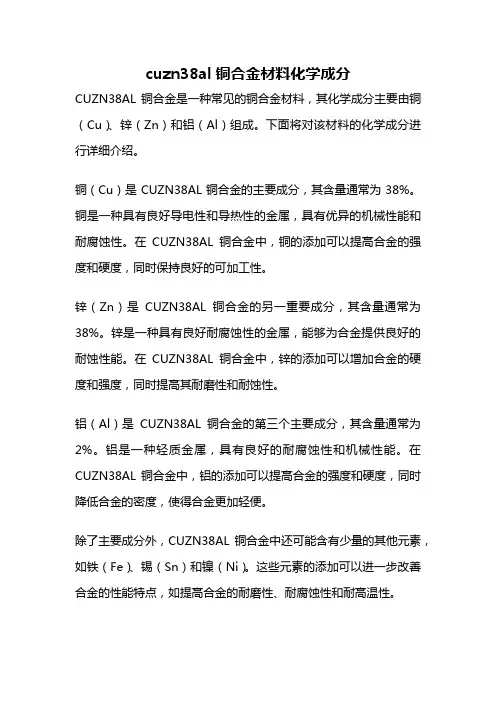 cuzn38al 铜合金材料化学成分

CUZN38AL 铜合金是一种常见的铜合金材料，其化学成分主要由铜（Cu）、锌（Zn）和铝（Al）组成。下面将对该材料的化学成分进行详细介绍。

铜（Cu）是 CUZN38AL 铜合金的主要成分，其含量通常为 38%。铜是一种具有良好导电性和导热性的金属，具有优异的机械性能和耐腐蚀性。在 CUZN38AL 铜合金中，铜的添加可以提高合金的强度和硬度，同时保持良好的可加工性。

锌（Zn）是 CUZN38AL 铜合金的另一重要成分，其含量通常为 38%。锌是一种具有良好耐腐蚀性的金属，能够为合金提供良好的耐蚀性能。在 CUZN38AL 铜合金中，锌的添加可以增加合金的硬度和强度，同时提高其耐磨性和耐蚀性。

铝（Al）是 CUZN38AL 铜合金的第三个主要成分，其含量通常为 2%。铝是一种轻质金属，具有良好的耐腐蚀性和机械性能。在 CUZN38AL 铜合金中，铝的添加可以提高合金的强度和硬度，同时降低合金的密度，使得合金更加轻便。

除了主要成分外，CUZN38AL 铜合金中还可能含有少量的其他元素，如铁（Fe）、锡（Sn）和镍（Ni）。这些元素的添加可以进一步改善合金的性能特点，如提高合金的耐磨性、耐腐蚀性和耐高温性。